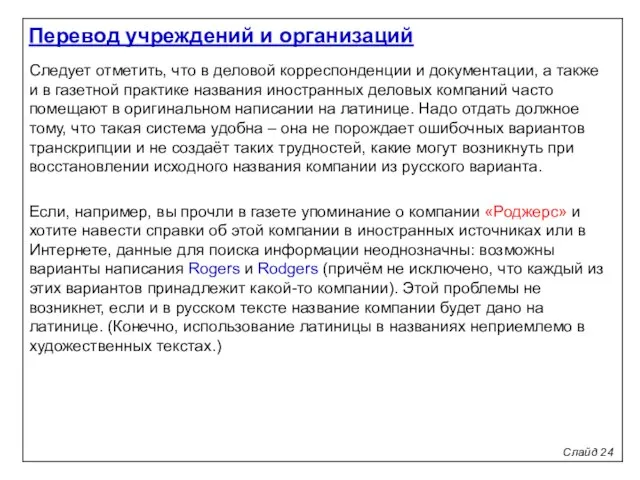 Перевод учреждений и организаций

Следует отметить, что в деловой корреспонденции и документации, а также и в газетной практике названия иностранных деловых компаний часто помещают в оригинальном написании на латинице. Надо отдать должное тому, что такая система удобна – она не порождает ошибочных вариантов транскрипции и не создаёт таких трудностей, какие могут возникнуть при восстановлении исходного названия компании из русского варианта.

Если, например, вы прочли в газете упоминание о компании «Роджерс» и хотите навести справки об этой компании в иностранных источниках или в Интернете, данные для поиска информации неоднозначны: возможны варианты написания Rogers и Rodgers (причём не исключено, что каждый из этих вариантов принадлежит какой-то компании). Этой проблемы не возникнет, если и в русском тексте название компании будет дано на латинице. (Конечно, использование латиницы в названиях неприемлемо в художественных текстах.)

Слайд 24